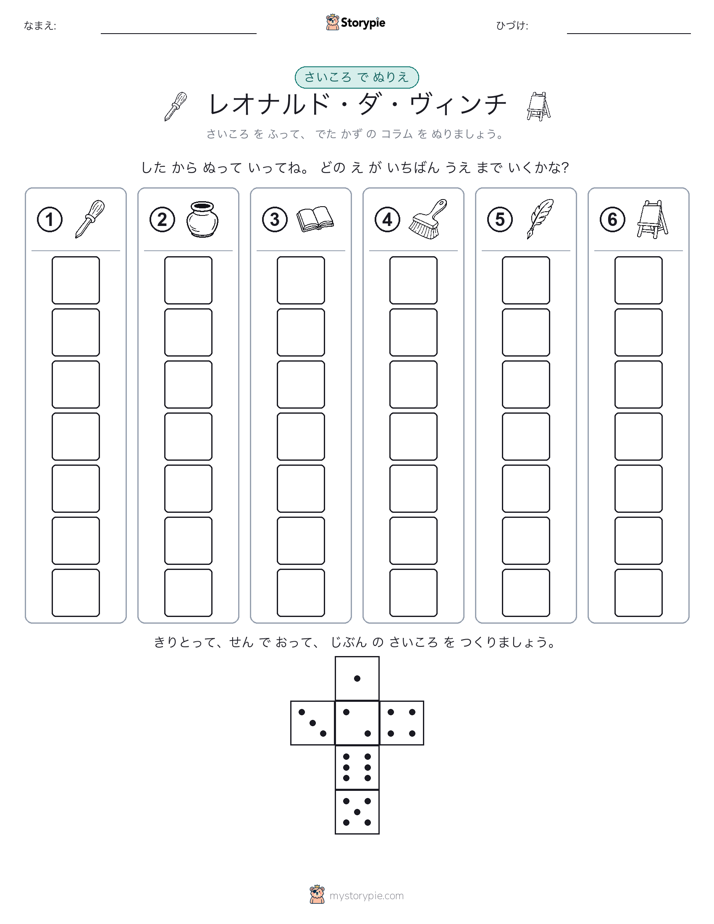 なまえ:

Storypie

ひづけ:

さいころ で ぬりえ

レオナルド・ダ・ヴィンチ

さいころ を ふって、 でた かず の コラム を ぬりましょう。

した から ぬって いってね。 どの え が いちばん うえ まで いくかな?

①

②

③

④

⑤

⑥

きりとって、せん で おって、 じぶん の さいころ を つくりましょう。

mystorypie.com